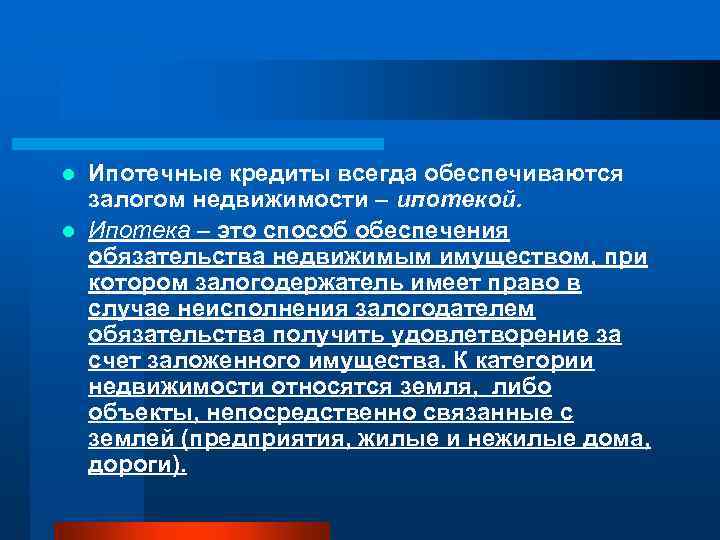 Ипотечные кредиты всегда обеспечиваются залогом недвижимости – ипотекой.

Ипотека – это способ обеспечения обязательства недвижимым имуществом, при котором залогодержатель имеет право в случае неисполнения залогодателем обязательства получить удовлетворение за счет заложенного имущества. К категории недвижимости относятся земля, либо объекты, непосредственно связанные с землей (предприятия, жилые и нежилые дома, дороги).